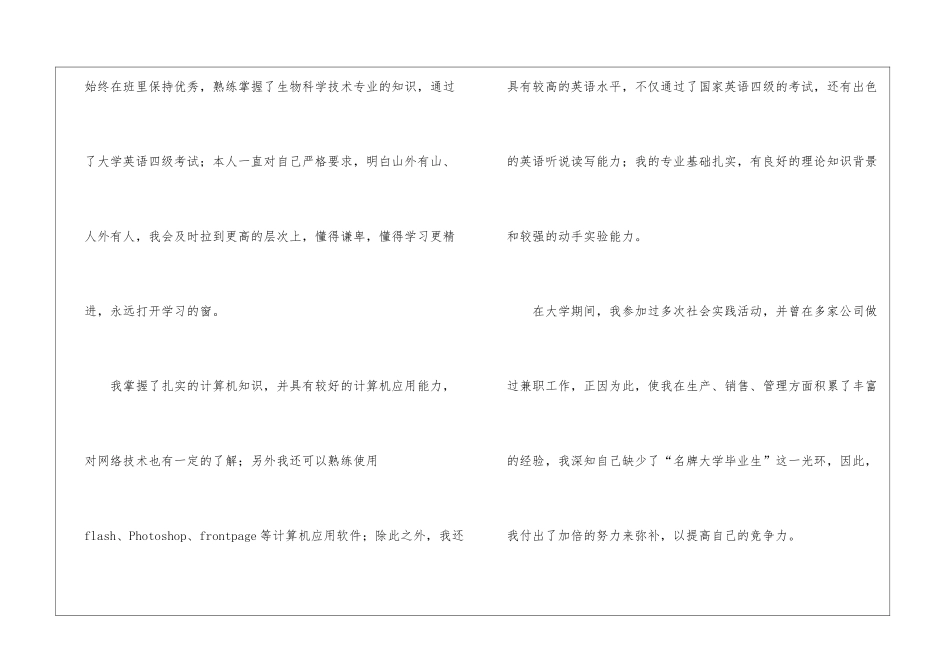 始终在班里保持优秀，熟练掌握了生物科学技术专业的知识，通过了大学英语四级考试；本人一直对自己严格要求，明白山外有山、人外有人，我会及时拉到更高的层次上，懂得谦卑，懂得学习更精进，永远打开学习的窗。

我掌握了扎实的计算机知识，并具有较好的计算机应用能力，对网络技术也有一定的了解；另外我还可以熟练使用flash、Photoshop、frontpage等计算机应用软件；除此之外，我还具有较高的英语水平，不仅通过了国家英语四级的考试，还有出色的英语听说读写能力；我的专业基础扎实，有良好的理论知识背景和较强的动手实验能力。

在大学期间，我参加过多次社会实践活动，并曾在多家公司做过兼职工作，正因为此，使我在生产、销售、管理方面积累了丰富的经验，我深知自己缺少了“名牌大学毕业生”这一光环，因此，我付出了加倍的努力来弥补，以提高自己的竞争力。